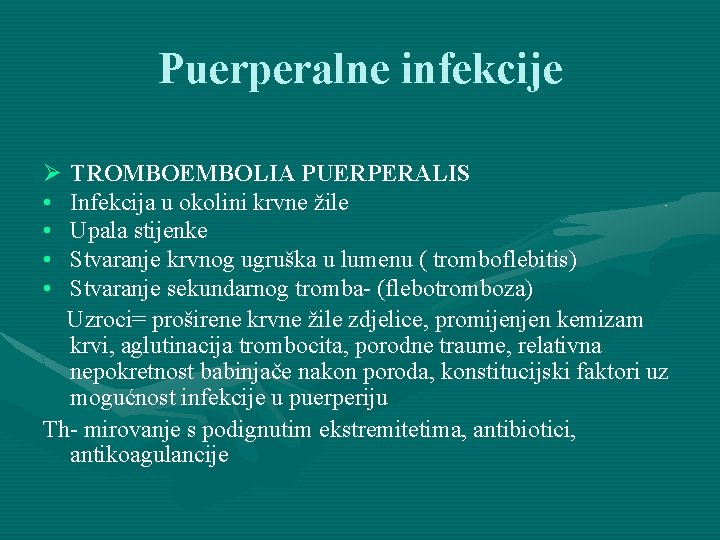 Puerperalne infekcije

➢ TROMBOEMBOLIA PUERPERALIS
• Infekcija u okolini krvne žile
• Upala stijenke
• Stvaranje krvnog ugruška u lumenu ( tromboflebitis)
• Stvaranje sekundarnog tromba- (flebotromboza)

Uzroci= proširene krvne žile zdjelice, promijenjen kemizam krvi, aglutinacija trombocita, porodne traume, relativna nepokretnost babinjače nakon poroda, konstitucijski faktori uz mogućnost infekcije u puerperiju

Th- mirovanje s podignutim ekstremitetima, antibiotici, antikoagulancije